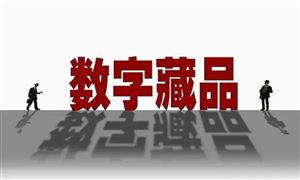 数字藏品